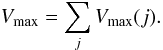 $V_{\max} = \sum_{j} V_{\max}(j).$